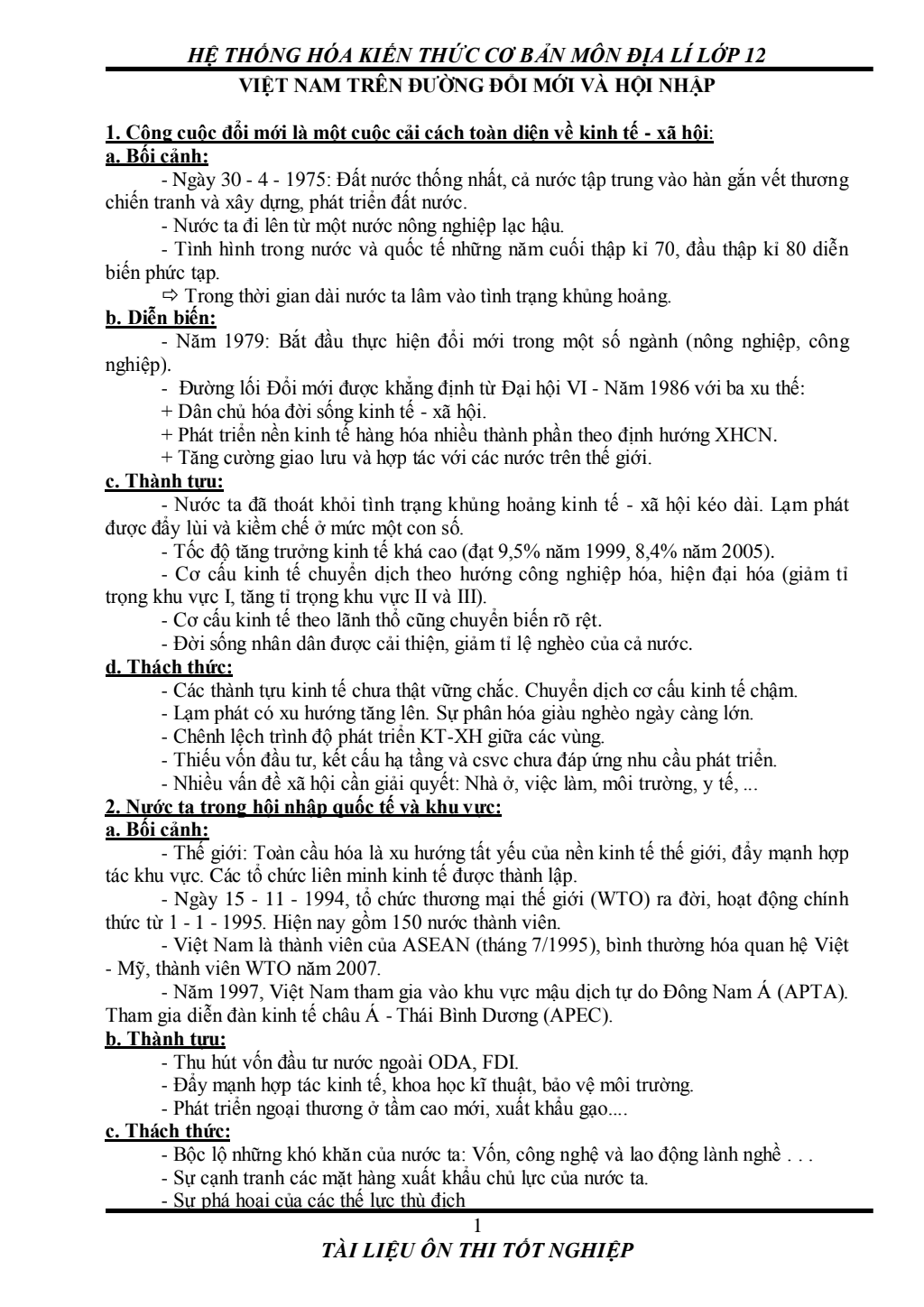 HỆ THỐNG HÓA KIẾN THỨC CƠ BẢN MÔN ĐỊA LÍ LỚP 12

VIỆT NAM TRÊN ĐƯỜNG ĐỔI MỚI VÀ HỘI NHẬP

1. Công cuộc đổi mới là một cuộc cải cách toàn diện về kinh tế - xã hội:

a. Bối cảnh:

- Ngày 30 - 4 - 1975: Đất nước thống nhất, cả nước tập trung vào hàn gắn vết thương chiến tranh và xây dựng, phát triển đất nước.

- Nước ta đi lên từ một nước nông nghiệp lạc hậu.

- Tình hình trong nước và quốc tế những năm cuối thập kỉ 70, đầu thập kỉ 80 diễn biến phức tạp.

⇨ Trong thời gian dài nước ta lâm vào tình trạng khủng hoảng.

b. Diễn biến:

- Năm 1979: Bắt đầu thực hiện đổi mới trong một số ngành (nông nghiệp, công nghiệp).

- Đường lối Đổi mới được khẳng định từ Đại hội VI - Năm 1986 với ba xu thế:

+ Dân chủ hóa đời sống kinh tế - xã hội.

+ Phát triển nền kinh tế hàng hóa nhiều thành phần theo định hướng XHCN.

+ Tăng cường giao lưu và hợp tác với các nước trên thế giới.

c. Thành tựu:

- Nước ta đã thoát khỏi tình trạng khủng hoảng kinh tế - xã hội kéo dài. Lạm phát được đẩy lùi và kiềm chế ở mức một con số.

- Tốc độ tăng trưởng kinh tế khá cao (đạt 9,5% năm 1999, 8,4% năm 2005).

- Cơ cấu kinh tế chuyển dịch theo hướng công nghiệp hóa, hiện đại hóa (giảm tỉ trọng khu vực I, tăng tỉ trọng khu vực II và III).

- Cơ cấu kinh tế theo lãnh thổ cũng chuyển biến rõ rệt.

- Đời sống nhân dân được cải thiện, giảm tỉ lệ nghèo của cả nước.

d. Thách thức:

- Các thành tựu kinh tế chưa thật vững chắc. Chuyển dịch cơ cấu kinh tế chậm.

- Lạm phát có xu hướng tăng lên. Sự phân hóa giàu nghèo ngày càng lớn.

- Chênh lệch trình độ phát triển KT-XH giữa các vùng.

- Thiếu vốn đầu tư, kết cấu hạ tầng và csvc chưa đáp ứng nhu cầu phát triển.

- Nhiều vấn đề xã hội cần giải quyết: Nhà ở, việc làm, môi trường, y tế, ...

2. Nước ta trong hội nhập quốc tế và khu vực:

a. Bối cảnh:

- Thế giới: Toàn cầu hóa là xu hướng tất yếu của nền kinh tế thế giới, đẩy mạnh hợp tác khu vực. Các tổ chức liên minh kinh tế được thành lập.

- Ngày 15 - 11 - 1994, tổ chức thương mại thế giới (WTO) ra đời, hoạt động chính thức từ 1 - 1 - 1995. Hiện nay gồm 150 nước thành viên.

- Việt Nam là thành viên của ASEAN (tháng 7/1995), bình thường hóa quan hệ Việt - Mỹ, thành viên WTO năm 2007.

- Năm 1997, Việt Nam tham gia vào khu vực mậu dịch tự do Đông Nam Á (APTA). Tham gia diễn đàn kinh tế châu Á - Thái Bình Dương (APEC).

b. Thành tựu:

- Thu hút vốn đầu tư nước ngoài ODA, FDI.

- Đẩy mạnh hợp tác kinh tế, khoa học kĩ thuật, bảo vệ môi trường.

- Phát triển ngoại thương ở tầm cao mới, xuất khẩu gạo....

c. Thách thức:

- Bộc lộ những khó khăn của nước ta: Vốn, công nghệ và lao động lành nghề . . .

- Sự cạnh tranh các mặt hàng xuất khẩu chủ lực của nước ta.

- Sự phá hoại của các thế lực thù địch

1

TÀI LIỆU ÔN THI TỐT NGHIỆP